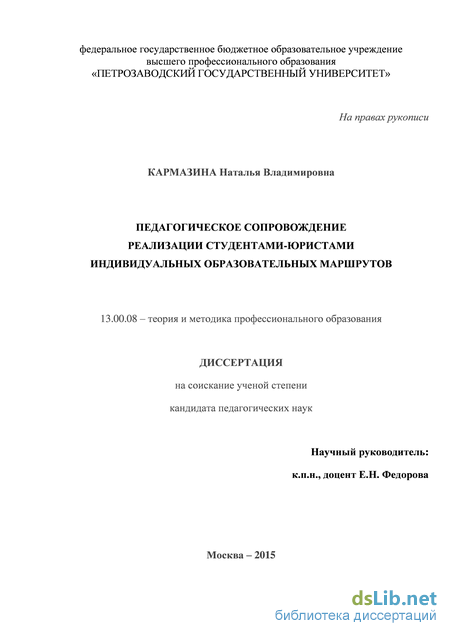 федеральное государственное бюджетное образовательное учреждение высшего профессионального образования «ПЕТРОЗАВОДСКИЙ ГОСУДАРСТВЕННЫЙ УНИВЕРСИТЕТ»

На правах рукописи

КАРМАЗИНА Наталья Владимировна

ПЕДАГОГИЧЕСКОЕ СОПРОВОЖДЕНИЕ РЕАЛИЗАЦИИ СТУДЕНТАМИ-ЮРИСТАМИ ИНДИВИДУАЛЬНЫХ ОБРАЗОВАТЕЛЬНЫХ МАРШРУТОВ

13.00.08 – теория и методика профессионального образования

ДИССЕРТАЦИЯ

на соискание ученой степени

кандидата педагогических наук

Научный руководитель:

к.п.н., доцент Е.Н. Федорова

Москва – 2015

dsLib.net
библиотека диссертаций